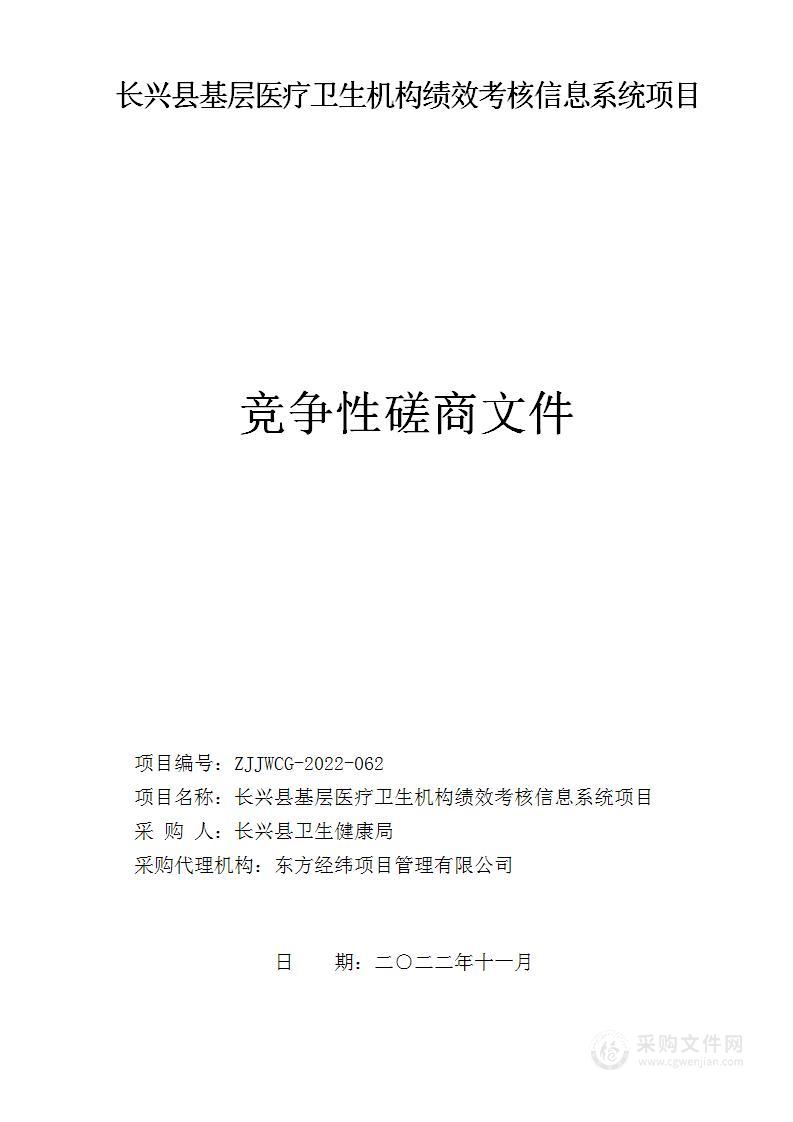 长兴县基层医疗卫生机构绩效考核信息系统项目

竞争性磋商文件

项目编号：ZJJWCG-2022-062
项目名称：长兴县基层医疗卫生机构绩效考核信息系统项目
采 购 人：长兴县卫生健康局
采购代理机构：东方经纬项目管理有限公司

日 期：二〇二二年十一月

采购文件网
www.cgwenjian.com